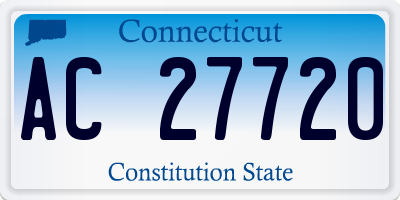 Connecticut

AC 27720

Constitution State